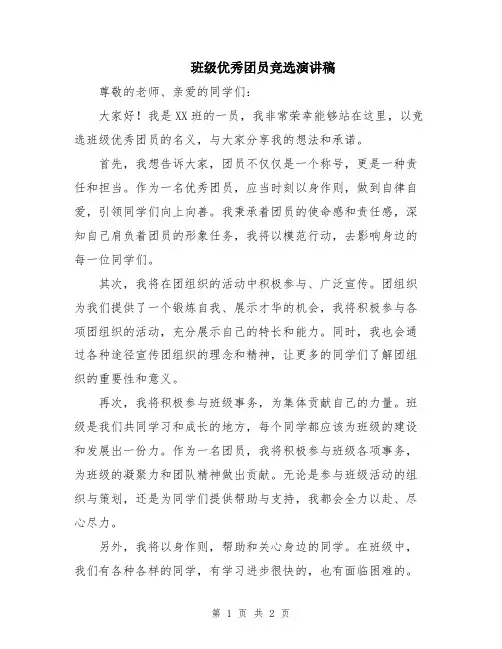 班级优秀团员竞选演讲稿

尊敬的老师、亲爱的同学们：

大家好！我是XX班的一员，我非常荣幸能够站在这里，以竞选班级优秀团员的名义，与大家分享我的想法和承诺。

首先，我想告诉大家，团员不仅仅是一个称号，更是一种责任和担当。作为一名优秀团员，应当时刻以身作则，做到自律自爱，引领同学们向上向善。我秉承着团员的使命感和责任感，深知自己肩负着团员的形象任务，我将以模范行动，去影响身边的每一位同学们。

其次，我将在团组织的活动中积极参与、广泛宣传。团组织为我们提供了一个锻炼自我、展示才华的机会，我将积极参与各项团组织的活动，充分展示自己的特长和能力。同时，我也会通过各种途径宣传团组织的理念和精神，让更多的同学们了解团组织的重要性和意义。

再次，我将积极参与班级事务，为集体贡献自己的力量。班级是我们共同学习和成长的地方，每个同学都应该为班级的建设和发展出一份力。作为一名团员，我将积极参与班级各项事务，为班级的凝聚力和团队精神做出贡献。无论是参与班级活动的组织与策划，还是为同学们提供帮助与支持，我都会全力以赴、尽心尽力。

另外，我将以身作则，帮助和关心身边的同学。在班级中，我们有各种各样的同学，有学习进步很快的，也有面临困难的。

第 1 页 共 2 页